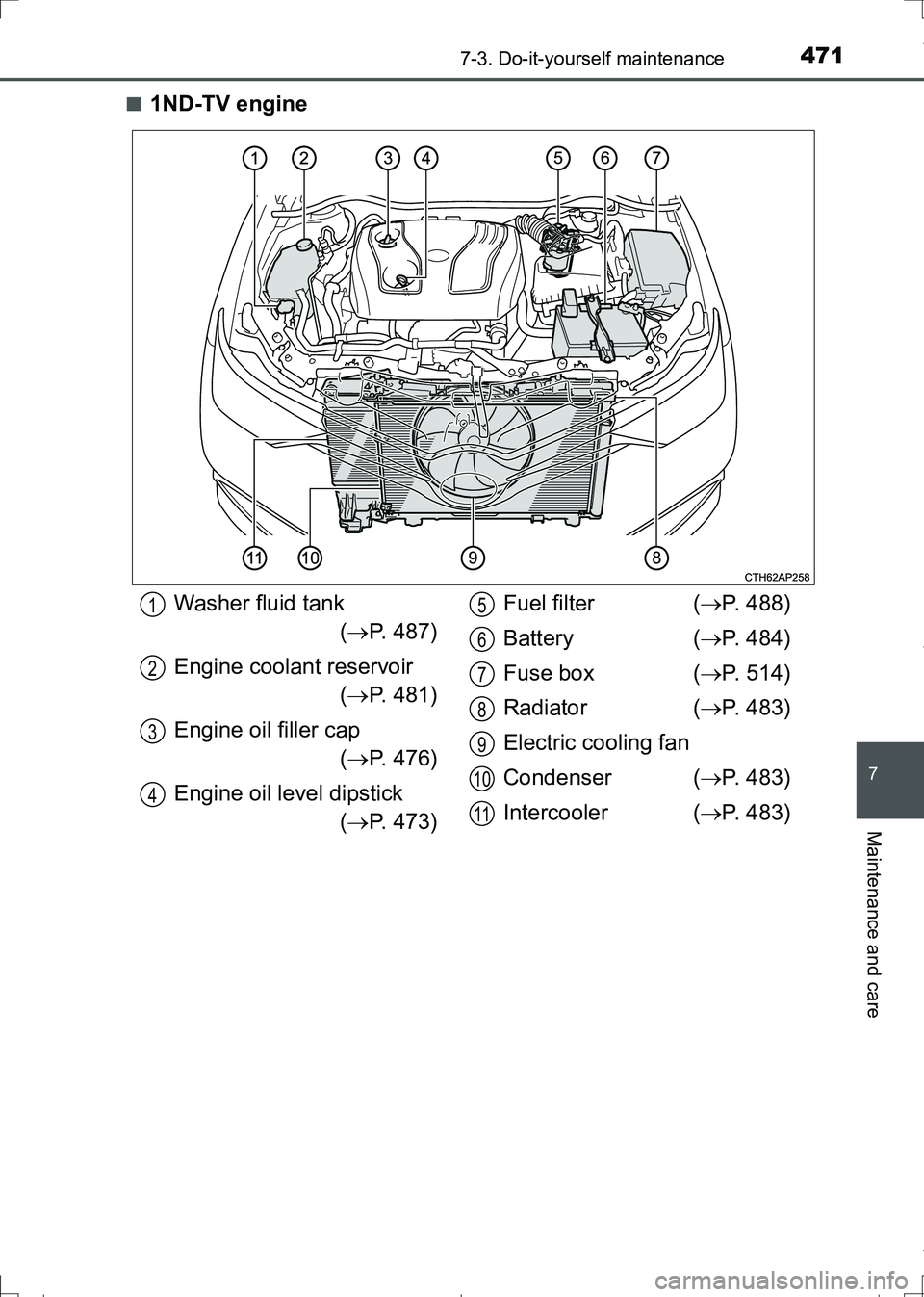 471
7-3. Do-it-yourself maintenance

■ 1ND-TV engine

1 2 3 4 5 6 7

11 10 9 8

CTH62AP258

1 Washer fluid tank ($\rightarrow$P. 487)

2 Engine coolant reservoir ($\rightarrow$P. 481)

3 Engine oil filler cap ($\rightarrow$P. 476)

4 Engine oil level dipstick ($\rightarrow$P. 473)

5 Fuel filter ($\rightarrow$P. 488)

6 Battery ($\rightarrow$P. 484)

7 Fuse box ($\rightarrow$P. 514)

8 Radiator ($\rightarrow$P. 483)

9 Electric cooling fan

10 Condenser ($\rightarrow$P. 483)

11 Intercooler ($\rightarrow$P. 483)

7

Maintenance and care

carmanualsonline.info